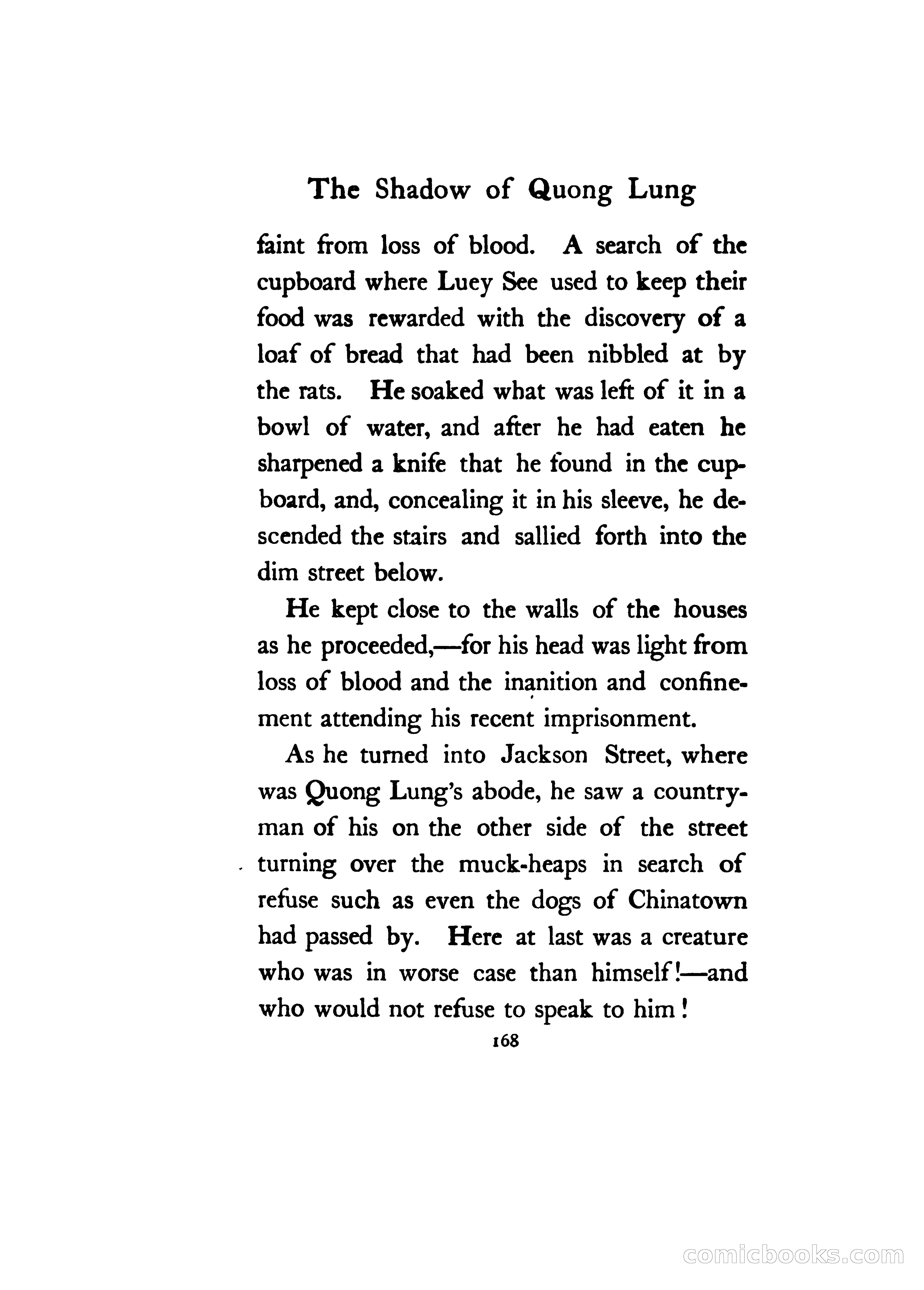 The Shadow of Quong Lung

faint from loss of blood. A search of the cupboard where Luey See used to keep their food was rewarded with the discovery of a loaf of bread that had been nibbled at by the rats. He soaked what was left of it in a bowl of water, and after he had eaten he sharpened a knife that he found in the cupboard, and, concealing it in his sleeve, he descended the stairs and sallied forth into the dim street below.

He kept close to the walls of the houses as he proceeded,—for his head was light from loss of blood and the inanition and confinement attending his recent imprisonment.

As he turned into Jackson Street, where was Quong Lung's abode, he saw a countryman of his on the other side of the street turning over the muck-heaps in search of refuse such as even the dogs of Chinatown had passed by. Here at last was a creature who was in worse case than himself!—and who would not refuse to speak to him!

168

comicbooks.com